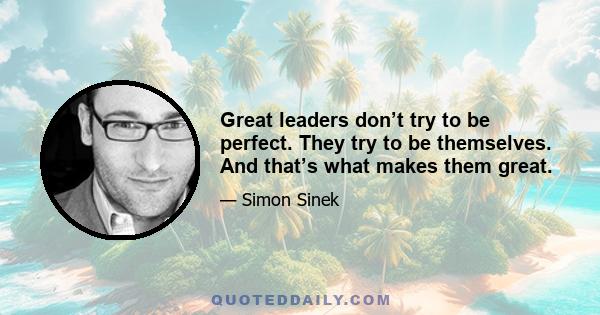 Great leaders don’t try to be perfect. They try to be themselves. And that’s what makes them great.

— Simon Sinek

QUOTEDDAILY.COM